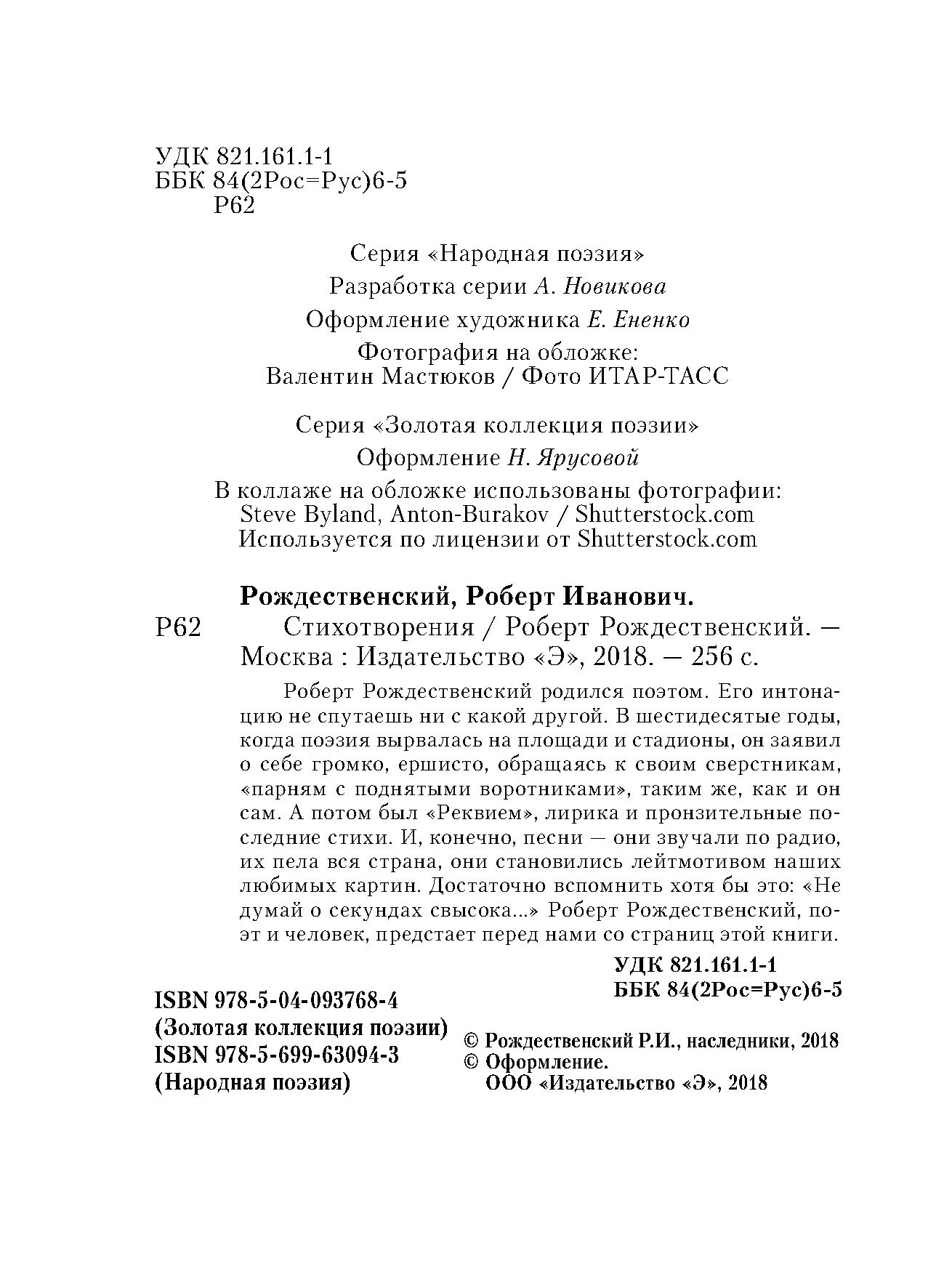 УДК 821.161.1-1
ББК 84(2Рос=Рус)6-5
Р62

Серия «Народная поэзия»
Разработка серии А. Новикова
Оформление художника Е. Ененко
Фотография на обложке:
Валентин Мастюков / Фото ИТАР-ТАСС

Серия «Золотая коллекция поэзии»
Оформление Н. Ярусовой
В коллаже на обложке использованы фотографии:
Steve Byland, Anton-Burakov / Shutterstock.com
Используется по лицензии от Shutterstock.com

Рождественский, Роберт Иванович.
Р62 Стихотворения / Роберт Рождественский. — Москва : Издательство «Э», 2018. — 256 с.

Роберт Рождественский родился поэтом. Его интонацию не спутаешь ни с какой другой. В шестидесятые годы, когда поэзия вырвалась на площади и стадионы, он заявил о себе громко, ершисто, обращаясь к своим сверстникам, «парням с поднятыми воротниками», таким же, как и он сам. А потом был «Реквием», лирика и пронзительные последние стихи. И, конечно, песни — они звучали по радио, их пела вся страна, они становились лейтмотивом наших любимых картин. Достаточно вспомнить хотя бы это: «Не думай о секундах свысока...» Роберт Рождественский, поэт и человек, предстает перед нами со страниц этой книги.

УДК 821.161.1-1
ББК 84(2Рос=Рус)6-5

ISBN 978-5-04-093768-4
(Золотая коллекция поэзии)
ISBN 978-5-699-63094-3
(Народная поэзия)

© Рождественский Р.И., наследники, 2018
© Оформление.
ООО «Издательство «Э», 2018